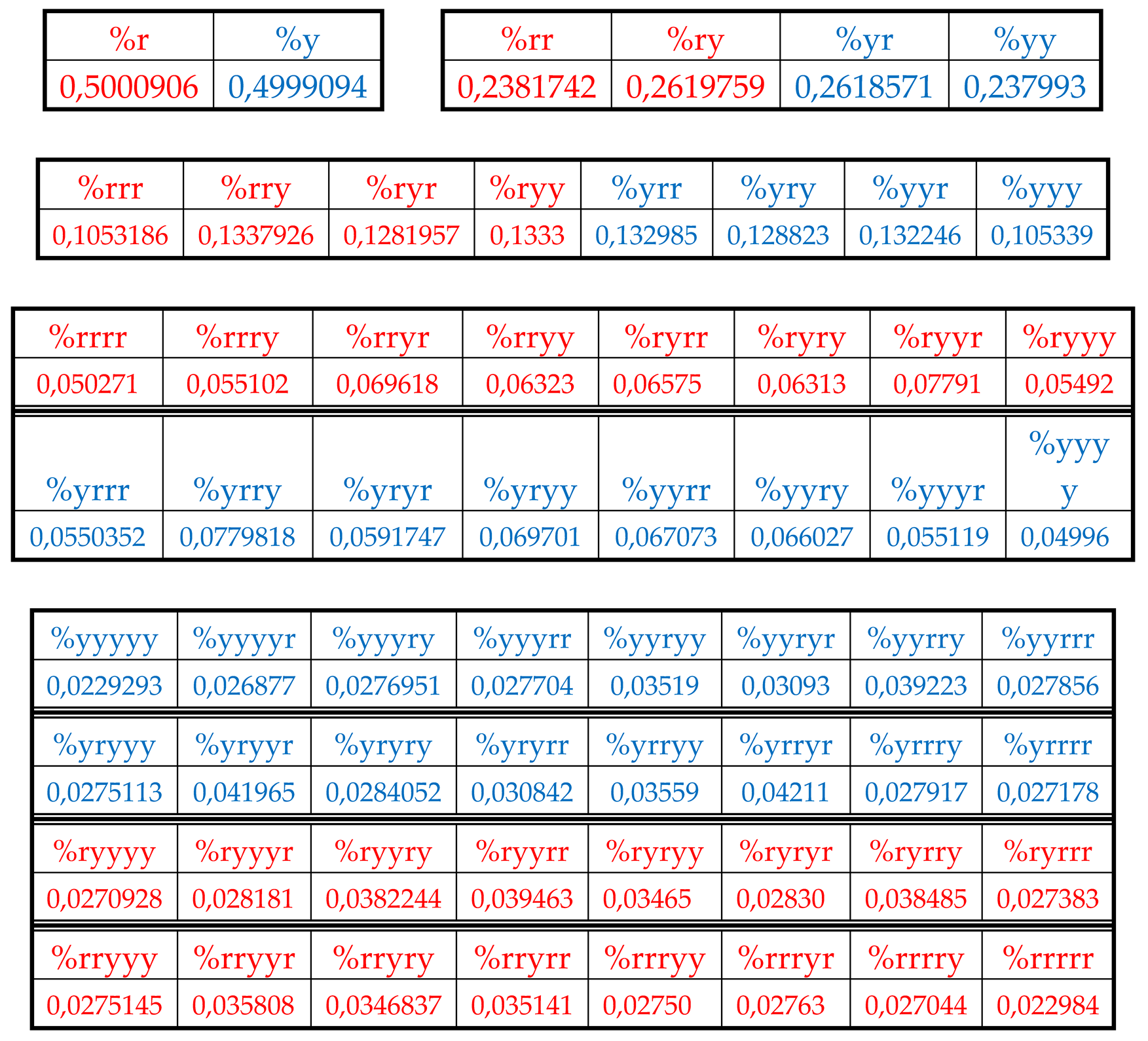 | %r | %y |
|---|---|
| 0,5000906 | 0,4999094 |

| %rr | %ry | %yr | %yy |
|---|---|---|---|
| 0,2381742 | 0,2619759 | 0,2618571 | 0,237993 |

| %rrr | %rry | %ryr | %ryy | %yrr | %yry | %yyr | %yyy |
|---|---|---|---|---|---|---|---|
| 0,1053186 | 0,1337926 | 0,1281957 | 0,1333 | 0,132985 | 0,128823 | 0,132246 | 0,105339 |

| %rrrr | %rrry | %rryr | %rryy | %ryrr | %ryry | %ryyr | %ryyy |
|---|---|---|---|---|---|---|---|
| 0,050271 | 0,055102 | 0,069618 | 0,06323 | 0,06575 | 0,06313 | 0,07791 | 0,05492 |
| %yrrr | %yrry | %yryr | %yryy | %yyrr | %yyry | %yyyr | %yyyy |
| 0,0550352 | 0,0779818 | 0,0591747 | 0,069701 | 0,067073 | 0,066027 | 0,055119 | 0,04996 |

| %yyyyy | %yyyyr | %yyyry | %yyyrr | %yyryy | %yyryr | %yyrry | %yyrrr |
|---|---|---|---|---|---|---|---|
| 0,0229293 | 0,026877 | 0,0276951 | 0,027704 | 0,03519 | 0,03093 | 0,039223 | 0,027856 |
| %yryyy | %yryyr | %yryry | %yryrr | %yrryy | %yrryr | %yrrry | %yrrrr |
| 0,0275113 | 0,041965 | 0,0284052 | 0,030842 | 0,03559 | 0,04211 | 0,027917 | 0,027178 |
| %ryyyy | %ryyyr | %ryyry | %ryyrr | %ryryy | %ryryr | %ryrry | %ryrrr |
| 0,0270928 | 0,028181 | 0,0382244 | 0,039463 | 0,03465 | 0,02830 | 0,038485 | 0,027383 |
| %rryyy | %rryyr | %rryry | %rryrr | %rrryy | %rrryr | %rrrry | %rrrrr |
| 0,0275145 | 0,035808 | 0,0346837 | 0,035141 | 0,02750 | 0,02763 | 0,027044 | 0,022984 |